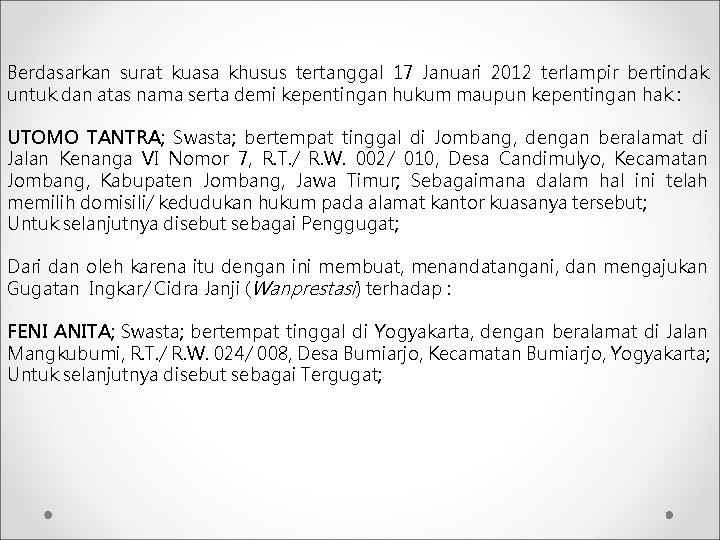 Berdasarkan surat kuasa khusus tertanggal 17 Januari 2012 terlampir bertindak untuk dan atas nama serta demi kepentingan hukum maupun kepentingan hak :

UTOMO TANTRA; Swasta; bertempat tinggal di Jombang, dengan beralamat di Jalan Kenanga VI Nomor 7, R.T./ R.W. 002/ 010, Desa Candimulyo, Kecamatan Jombang, Kabupaten Jombang, Jawa Timur; Sebagaimana dalam hal ini telah memilih domisili/ kedudukan hukum pada alamat kantor kuasanya tersebut; Untuk selanjutnya disebut sebagai Penggugat;

Dari dan oleh karena itu dengan ini membuat, menandatangani, dan mengajukan Gugatan Ingkar/ Cidra Janji (Wanprestasi) terhadap :

FENI ANITA; Swasta; bertempat tinggal di Yogyakarta, dengan beralamat di Jalan Mangkubumi, R.T./ R.W. 024/ 008, Desa Bumiarjo, Kecamatan Bumiarjo, Yogyakarta; Untuk selanjutnya disebut sebagai Tergugat;